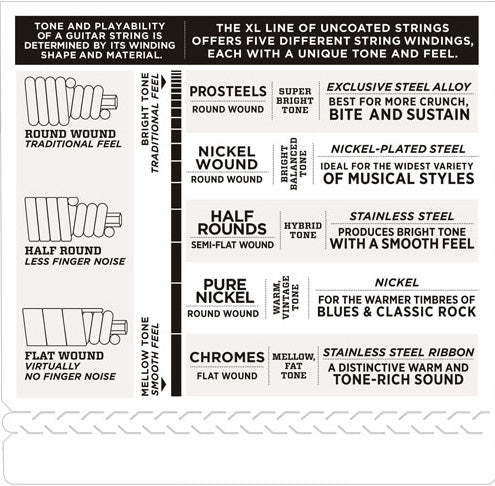 TONE AND PLAYABILITY OF A GUITAR STRING IS DETERMINED BY ITS WINDING SHAPE AND MATERIAL.

THE XL LINE OF UNCOATED STRINGS OFFERS FIVE DIFFERENT STRING WINDINGS, EACH WITH A UNIQUE TONE AND FEEL.

ROUND WOUND
TRADITIONAL FEEL

HALF ROUND
LESS FINGER NOISE

FLAT WOUND
VIRTUALLY NO FINGER NOISE

BRIGHT TONE
TRADITIONAL FEEL

MELLOW TONE
SMOOTH FEEL

PROSTEELS
ROUND WOUND
SUPER BRIGHT TONE
EXCLUSIVE STEEL ALLOY
BEST FOR MORE CRUNCH, BITE AND SUSTAIN

NICKEL WOUND
ROUND WOUND
BRIGHT BALANCED TONE
NICKEL-PLATED STEEL
IDEAL FOR THE WIDEST VARIETY OF MUSICAL STYLES

HALF ROUNDS
SEMI-FLAT WOUND
HYBRID TONE
STAINLESS STEEL
PRODUCES BRIGHT TONE WITH A SMOOTH FEEL

PURE NICKEL
ROUND WOUND
WARM, VINTAGE TONE
NICKEL
FOR THE WARMER TIMBRES OF BLUES & CLASSIC ROCK

CHROMES
FLAT WOUND
MELLOW, FAT TONE
STAINLESS STEEL RIBBON
A DISTINCTIVE WARM AND TONE-RICH SOUND